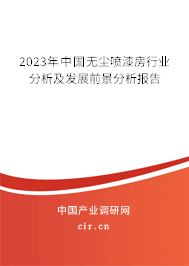 2023年中国无尘喷漆房行业分析及发展前景分析报告

中国产业调研网

cir.cn